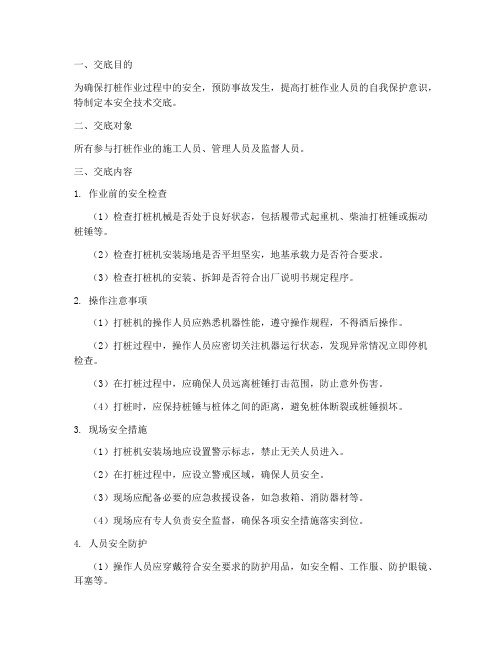 一、交底目的

为确保打桩作业过程中的安全，预防事故发生，提高打桩作业人员的自我保护意识，特制定本安全技术交底。

二、交底对象

所有参与打桩作业的施工人员、管理人员及监督人员。

三、交底内容

1. 作业前的安全检查

（1）检查打桩机械是否处于良好状态，包括履带式起重机、柴油打桩锤或振动桩锤等。

（2）检查打桩机安装场地是否平坦坚实，地基承载力是否符合要求。

（3）检查打桩机的安装、拆卸是否符合出厂说明书规定程序。

2. 操作注意事项

（1）打桩机的操作人员应熟悉机器性能，遵守操作规程，不得酒后操作。

（2）打桩过程中，操作人员应密切关注机器运行状态，发现异常情况立即停机检查。

（3）在打桩过程中，应确保人员远离桩锤打击范围，防止意外伤害。

（4）打桩时，应保持桩锤与桩体之间的距离，避免桩体断裂或桩锤损坏。

3. 现场安全措施

（1）打桩机安装场地应设置警示标志，禁止无关人员进入。

（2）在打桩过程中，应设立警戒区域，确保人员安全。

（3）现场应配备必要的应急救援设备，如急救箱、消防器材等。

（4）现场应有专人负责安全监督，确保各项安全措施落实到位。

4. 人员安全防护

（1）操作人员应穿戴符合安全要求的防护用品，如安全帽、工作服、防护眼镜、耳塞等。